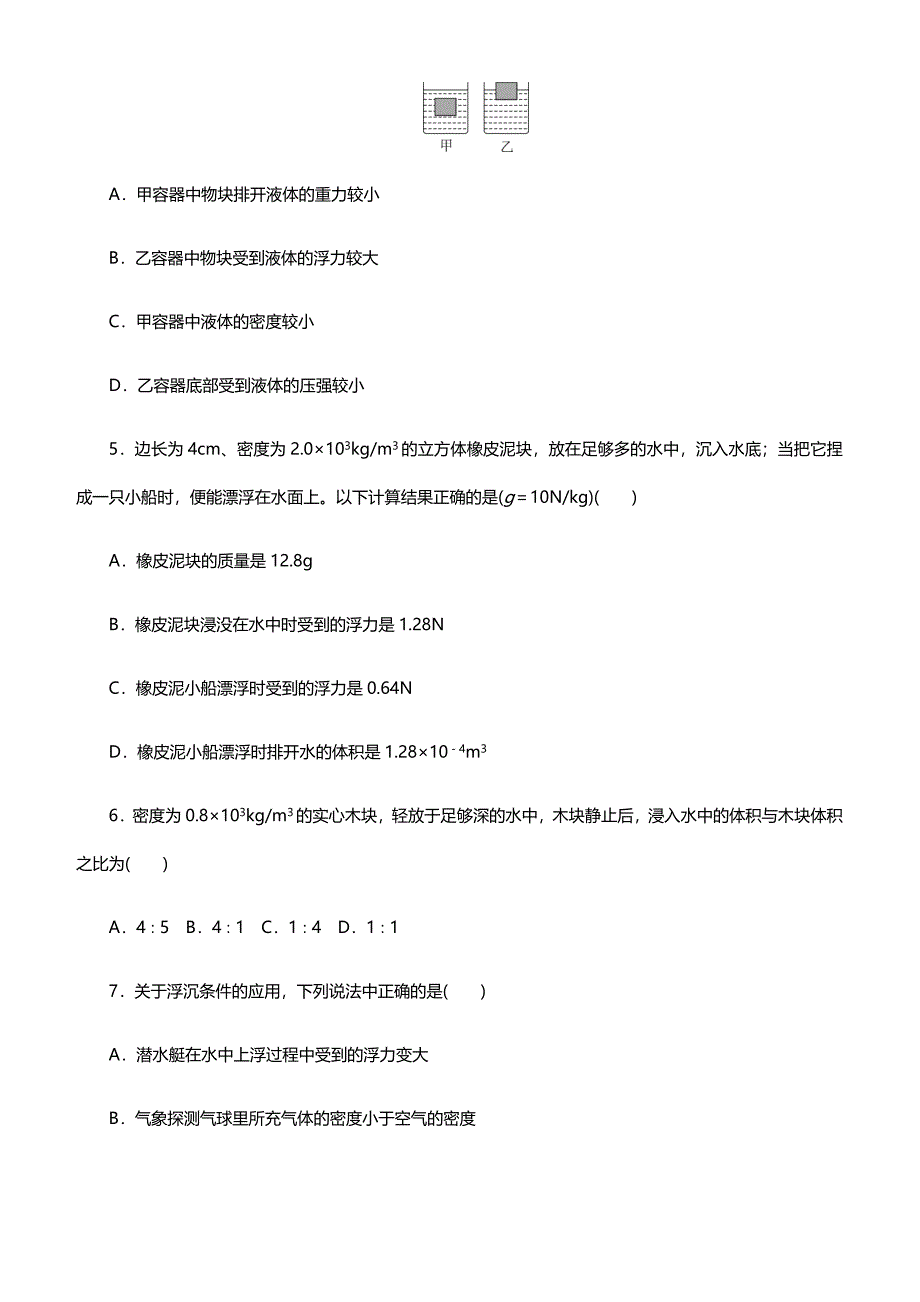 甲　乙

A．甲容器中物块排开液体的重力较小

B．乙容器中物块受到液体的浮力较大

C．甲容器中液体的密度较小

D．乙容器底部受到液体的压强较小

5．边长为 4cm、密度为 $2.0\times10^3kg/m^3$ 的立方体橡皮泥块，放在足够多的水中，沉入水底；当把它捏成一只小船时，便能漂浮在水面上。以下计算结果正确的是($g=10N/kg$)(　　)

A．橡皮泥块的质量是 12.8g

B．橡皮泥块浸没在水中时受到的浮力是 1.28N

C．橡皮泥小船漂浮时受到的浮力是 0.64N

D．橡皮泥小船漂浮时排开水的体积是 $1.28\times10^{-4}m^3$

6．密度为 $0.8\times10^3kg/m^3$ 的实心木块，轻放于足够深的水中，木块静止后，浸入水中的体积与木块体积之比为(　　)

A．4 : 5　B．4 : 1　C．1 : 4　D．1 : 1

7．关于浮沉条件的应用，下列说法中正确的是(　　)

A．潜水艇在水中上浮过程中受到的浮力变大

B．气象探测气球里所充气体的密度小于空气的密度